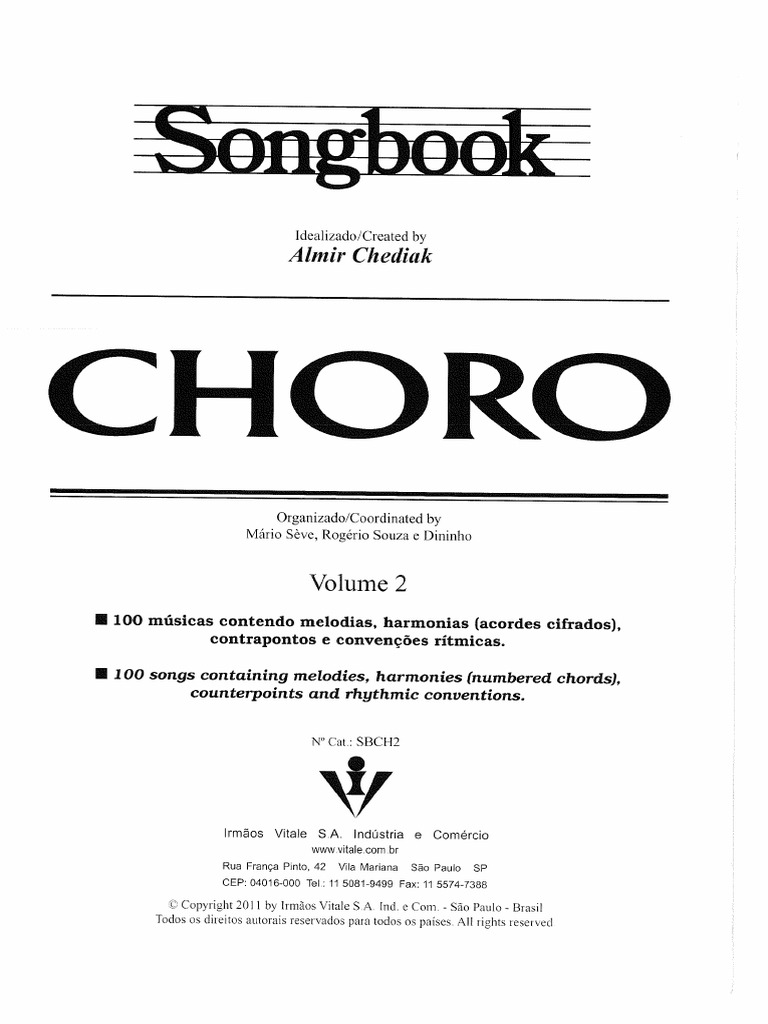 Songbook

Idealizado/Created by
Almir Chediak

CHORO

Organizado/Coordinated by
Mário Sève, Rogério Souza e Dininho

Volume 2

■ 100 músicas contendo melodias, harmonias (acordes cifrados), contrapontos e convenções rítmicas.

■ 100 songs containing melodies, harmonies (numbered chords), counterpoints and rhythmic conventions.

Nº Cat.: SBCH2

Irmãos Vitale S.A. Indústria e Comércio
www.vitale.com.br
Rua França Pinto, 42 Vila Mariana São Paulo SP
CEP: 04016-000 Tel.: 11 5081-9499 Fax: 11 5574-7388

© Copyright 2011 by Irmãos Vitale S.A. Ind. e Com. - São Paulo - Brasil
Todos os direitos autorais reservados para todos os países. All rights reserved